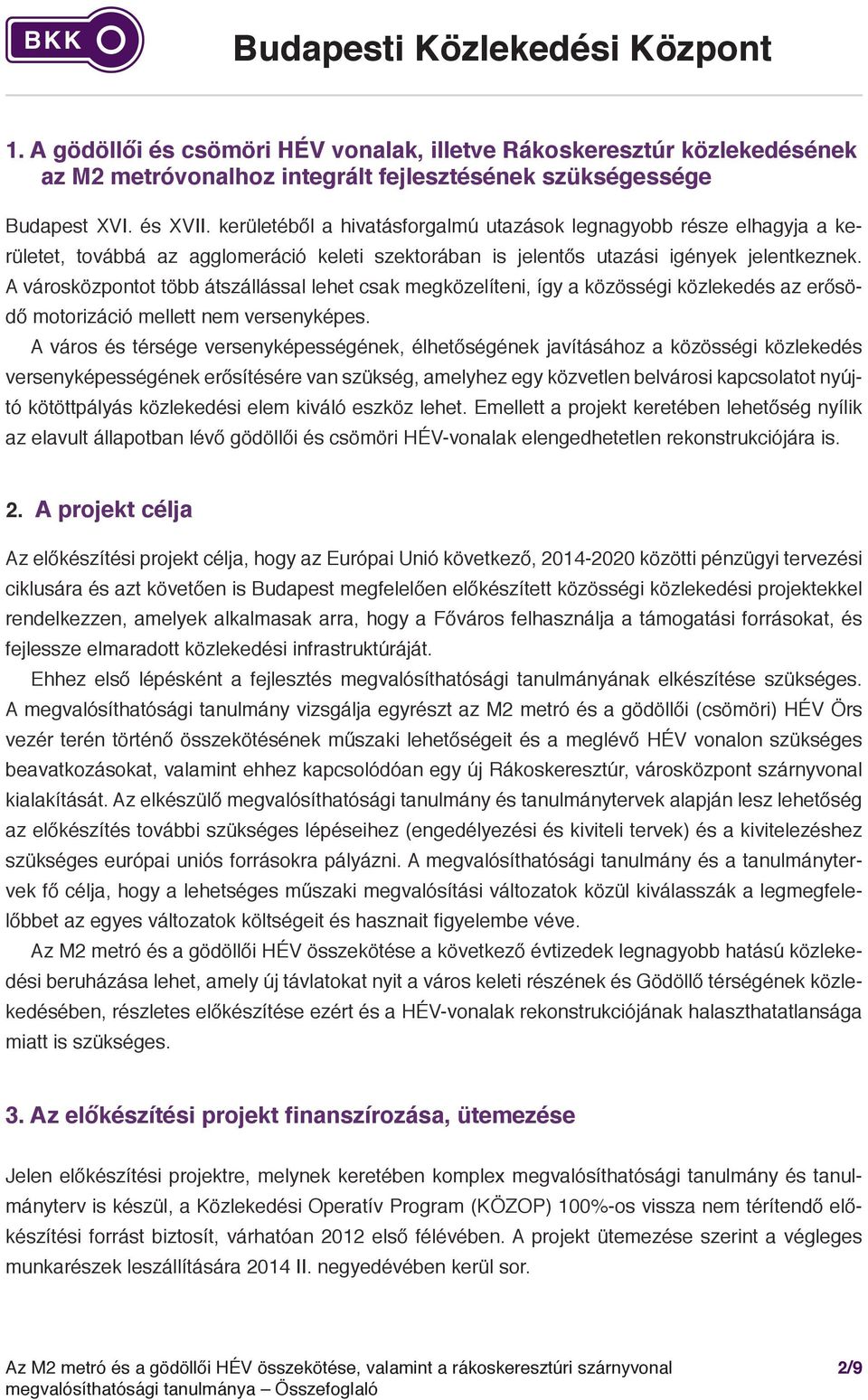 BKK

Budapesti Közlekedési Központ

1. A gödöllői és csömöri HÉV vonalak, illetve Rákoskeresztúr közlekedésének az M2 metróvonalhoz integrált fejlesztésének szükségessége

Budapest XVI. és XVII. kerületéből a hivatásforgalmú utazások legnagyobb része elhagyja a kerületet, továbbá az agglomeráció keleti szektorában is jelentős utazási igények jelentkeznek. A városközpontot több átszállással lehet csak megközelíteni, így a közösségi közlekedés az erősödő motorizáció mellett nem versenyképes.

A város és térsége versenyképességének, élhetőségének javításához a közösségi közlekedés versenyképességének erősítésére van szükség, amelyhez egy közvetlen belvárosi kapcsolatot nyújtó kötöttpályás közlekedési elem kiváló eszköz lehet. Emellett a projekt keretében lehetőség nyílik az elavult állapotban lévő gödöllői és csömöri HÉV-vonalak elengedhetetlen rekonstrukciójára is.

2. A projekt célja

Az előkészítési projekt célja, hogy az Európai Unió következő, 2014-2020 közötti pénzügyi tervezési ciklusára és azt követően is Budapest megfelelően előkészített közösségi közlekedési projektekkel rendelkezzen, amelyek alkalmasak arra, hogy a Főváros felhasználja a támogatási forrásokat, és fejlessze elmaradott közlekedési infrastruktúráját.

Ehhez első lépésként a fejlesztés megvalósíthatósági tanulmányának elkészítése szükséges. A megvalósíthatósági tanulmány vizsgálja egyrészt az M2 metró és a gödöllői (csömöri) HÉV Örs vezér terén történő összekötésének műszaki lehetőségeit és a meglévő HÉV vonalon szükséges beavatkozásokat, valamint ehhez kapcsolódóan egy új Rákoskeresztúr, városközpont szárnyvonal kialakítását. Az elkészülő megvalósíthatósági tanulmány és tanulmánytervek alapján lesz lehetőség az előkészítés további szükséges lépéseihez (engedélyezési és kiviteli tervek) és a kivitelezéshez szükséges európai uniós forrásokra pályázni. A megvalósíthatósági tanulmány és a tanulmánytervek fő célja, hogy a lehetséges műszaki megvalósítási változatok közül kiválasszák a legmegfelelőbbet az egyes változatok költségeit és hasznait figyelembe véve.

Az M2 metró és a gödöllői HÉV összekötése a következő évtizedek legnagyobb hatású közlekedési beruházása lehet, amely új távlatokat nyit a város keleti részének és Gödöllő térségének közlekedésében, részletes előkészítése ezért és a HÉV-vonalak rekonstrukciójának halaszthatatlansága miatt is szükséges.

3. Az előkészítési projekt finanszírozása, ütemezése

Jelen előkészítési projektre, melynek keretében komplex megvalósíthatósági tanulmány és tanulmányterv is készül, a Közlekedési Operatív Program (KÖZOP) 100%-os vissza nem térítendő előkészítési forrást biztosít, várhatóan 2012 első félévében. A projekt ütemezése szerint a végleges munkarészek leszállítására 2014 II. negyedévében kerül sor.

Az M2 metró és a gödöllői HÉV összekötése, valamint a rákoskeresztúri szárnyvonal megvalósíthatósági tanulmánya – Összefoglaló

2/9